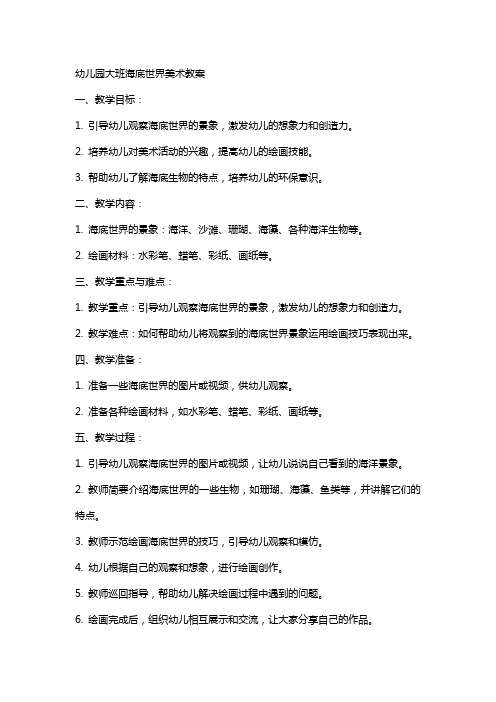 幼儿园大班海底世界美术教案

一、教学目标：

1. 引导幼儿观察海底世界的景象，激发幼儿的想象力和创造力。

2. 培养幼儿对美术活动的兴趣，提高幼儿的绘画技能。

3. 帮助幼儿了解海底生物的特点，培养幼儿的环保意识。

二、教学内容：

1. 海底世界的景象：海洋、沙滩、珊瑚、海藻、各种海洋生物等。

2. 绘画材料：水彩笔、蜡笔、彩纸、画纸等。

三、教学重点与难点：

1. 教学重点：引导幼儿观察海底世界的景象，激发幼儿的想象力和创造力。

2. 教学难点：如何帮助幼儿将观察到的海底世界景象运用绘画技巧表现出来。

四、教学准备：

1. 准备一些海底世界的图片或视频，供幼儿观察。

2. 准备各种绘画材料，如水彩笔、蜡笔、彩纸、画纸等。

五、教学过程：

1. 引导幼儿观察海底世界的图片或视频，让幼儿说说自己看到的海洋景象。

2. 教师简要介绍海底世界的一些生物，如珊瑚、海藻、鱼类等，并讲解它们的特点。

3. 教师示范绘画海底世界的技巧，引导幼儿观察和模仿。

4. 幼儿根据自己的观察和想象，进行绘画创作。

5. 教师巡回指导，帮助幼儿解决绘画过程中遇到的问题。

6. 绘画完成后，组织幼儿相互展示和交流，让大家分享自己的作品。